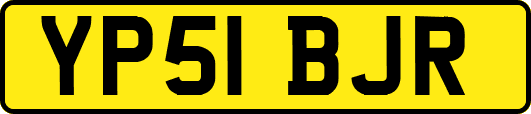 YP51 BJR